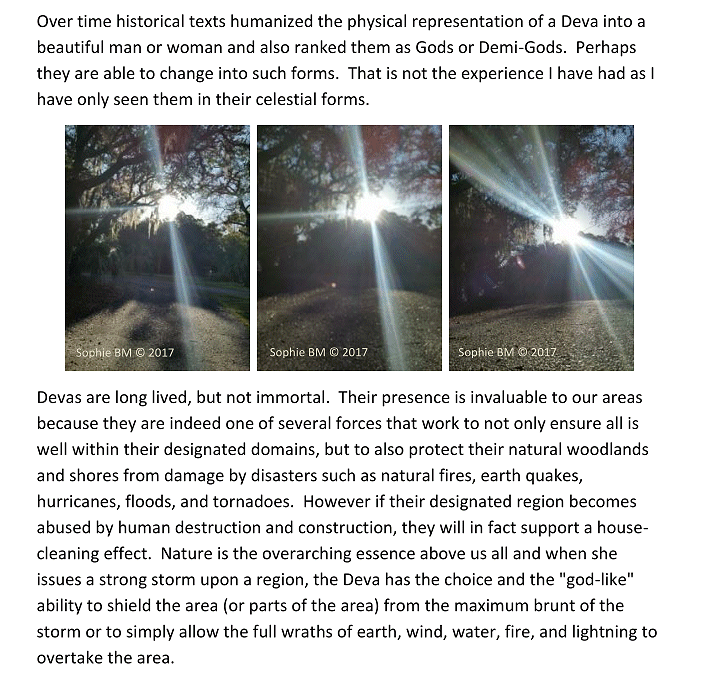 Over time historical texts humanized the physical representation of a Deva into a beautiful man or woman and also ranked them as Gods or Demi-Gods.  Perhaps they are able to change into such forms.  That is not the experience I have had as I have only seen them in their celestial forms.

Sophie BM © 2017

Sophie BM © 2017

Sophie BM © 2017

Devas are long lived, but not immortal.  Their presence is invaluable to our areas because they are indeed one of several forces that work to not only ensure all is well within their designated domains, but to also protect their natural woodlands and shores from damage by disasters such as natural fires, earth quakes, hurricanes, floods, and tornadoes.  However if their designated region becomes abused by human destruction and construction, they will in fact support a house-cleaning effect.  Nature is the overarching essence above us all and when she issues a strong storm upon a region, the Deva has the choice and the "god-like" ability to shield the area (or parts of the area) from the maximum brunt of the storm or to simply allow the full wraths of earth, wind, water, fire, and lightning to overtake the area.